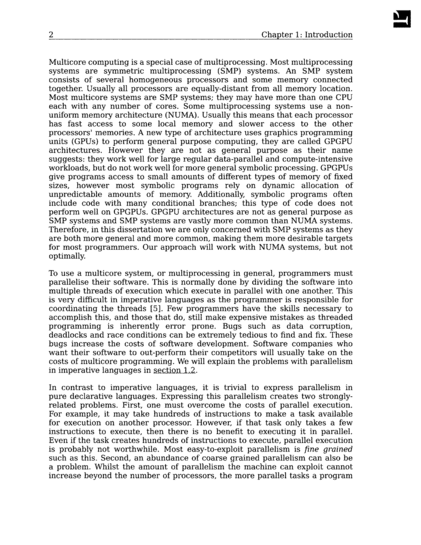 2 Chapter 1: Introduction

Multicore computing is a special case of multiprocessing. Most multiprocessing systems are symmetric multiprocessing (SMP) systems. An SMP system consists of several homogeneous processors and some memory connected together. Usually all processors are equally-distant from all memory location. Most multicore systems are SMP systems; they may have more than one CPU each with any number of cores. Some multiprocessing systems use a non-uniform memory architecture (NUMA). Usually this means that each processor has fast access to some local memory and slower access to the other processors' memories. A new type of architecture uses graphics programming units (GPUs) to perform general purpose computing, they are called GPGPU architectures. However they are not as general purpose as their name suggests: they work well for large regular data-parallel and compute-intensive workloads, but do not work well for more general symbolic processing. GPGPUs give programs access to small amounts of different types of memory of fixed sizes, however most symbolic programs rely on dynamic allocation of unpredictable amounts of memory. Additionally, symbolic programs often include code with many conditional branches; this type of code does not perform well on GPGPUs. GPGPU architectures are not as general purpose as SMP systems and SMP systems are vastly more common than NUMA systems. Therefore, in this dissertation we are only concerned with SMP systems as they are both more general and more common, making them more desirable targets for most programmers. Our approach will work with NUMA systems, but not optimally.

To use a multicore system, or multiprocessing in general, programmers must parallelise their software. This is normally done by dividing the software into multiple threads of execution which execute in parallel with one another. This is very difficult in imperative languages as the programmer is responsible for coordinating the threads [5]. Few programmers have the skills necessary to accomplish this, and those that do, still make expensive mistakes as threaded programming is inherently error prone. Bugs such as data corruption, deadlocks and race conditions can be extremely tedious to find and fix. These bugs increase the costs of software development. Software companies who want their software to out-perform their competitors will usually take on the costs of multicore programming. We will explain the problems with parallelism in imperative languages in section 1.2.

In contrast to imperative languages, it is trivial to express parallelism in pure declarative languages. Expressing this parallelism creates two strongly-related problems. First, one must overcome the costs of parallel execution. For example, it may take hundreds of instructions to make a task available for execution on another processor. However, if that task only takes a few instructions to execute, then there is no benefit to executing it in parallel. Even if the task creates hundreds of instructions to execute, parallel execution is probably not worthwhile. Most easy-to-exploit parallelism is fine grained such as this. Second, an abundance of coarse grained parallelism can also be a problem. Whilst the amount of parallelism the machine can exploit cannot increase beyond the number of processors, the more parallel tasks a program